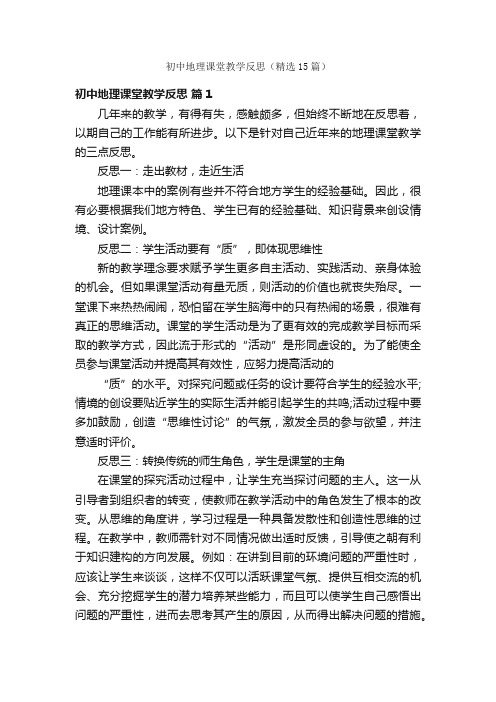 初中地理课堂教学反思（精选15篇）

初中地理课堂教学反思 篇1

几年来的教学，有得有失，感触颇多，但始终不断地在反思着，以期自己的工作能有所进步。以下是针对自己近年来的地理课堂教学的三点反思。

反思一：走出教材，走近生活

地理课本中的案例有些并不符合地方学生的经验基础。因此，很有必要根据我们地方特色、学生已有的经验基础、知识背景来创设情境、设计案例。

反思二：学生活动要有“质”，即体现思维性

新的教学理念要求赋予学生更多自主活动、实践活动、亲身体验的机会。但如果课堂活动有量无质，则活动的价值也就丧失殆尽。一堂课下来热热闹闹，恐怕留在学生脑海中的只有热闹的场景，很难有真正的思维活动。课堂的学生活动是为了更有效的完成教学目标而采取的教学方式，因此流于形式的“活动”是形同虚设的。为了能使全员参与课堂活动并提高其有效性，应努力提高活动的

“质”的水平。对探究问题或任务的设计要符合学生的经验水平;情境的创设要贴近学生的实际生活并能引起学生的共鸣;活动过程中要多加鼓励，创造“思维性讨论”的气氛，激发全员的参与欲望，并注意适时评价。

反思三：转换传统的师生角色，学生是课堂的主角

在课堂的探究活动过程中，让学生充当探讨问题的主人。这一从引导者到组织者的转变，使教师在教学活动中的角色发生了根本的改变。从思维的角度讲，学习过程是一种具备发散性和创造性思维的过程。在教学中，教师需针对不同情况做出适时反馈，引导使之朝有利于知识建构的方向发展。例如：在讲到目前的环境问题的严重性时，应该让学生来谈谈，这样不仅可以活跃课堂气氛、提供互相交流的机会、充分挖掘学生的潜力培养某些能力，而且可以使学生自己感悟出问题的严重性，进而去思考其产生的原因，从而得出解决问题的措施。